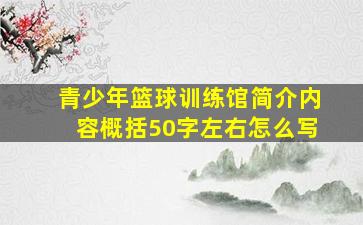 青少年篮球训练馆简介内容概括50字左右怎么写